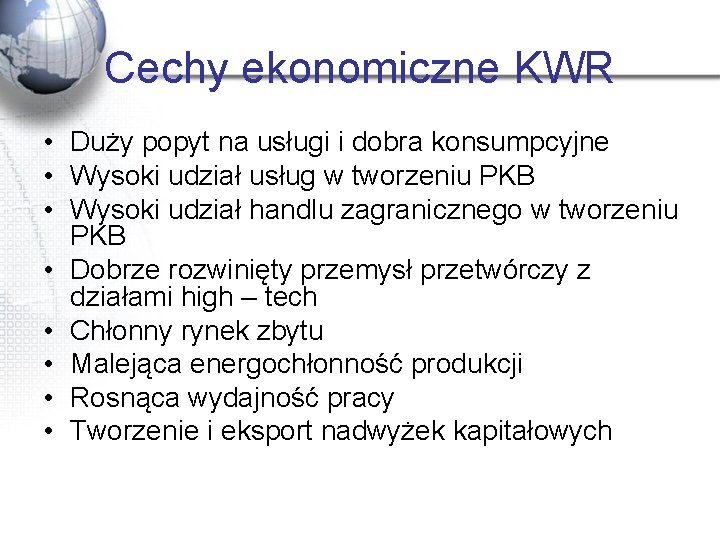 Cechy ekonomiczne KWR

• Duży popyt na usługi i dobra konsumpcyjne
• Wysoki udział usług w tworzeniu PKB
• Wysoki udział handlu zagranicznego w tworzeniu PKB
• Dobrze rozwinięty przemysł przetwórczy z działami high – tech
• Chłonny rynek zbytu
• Malejąca energochłonność produkcji
• Rosnąca wydajność pracy
• Tworzenie i eksport nadwyżek kapitałowych